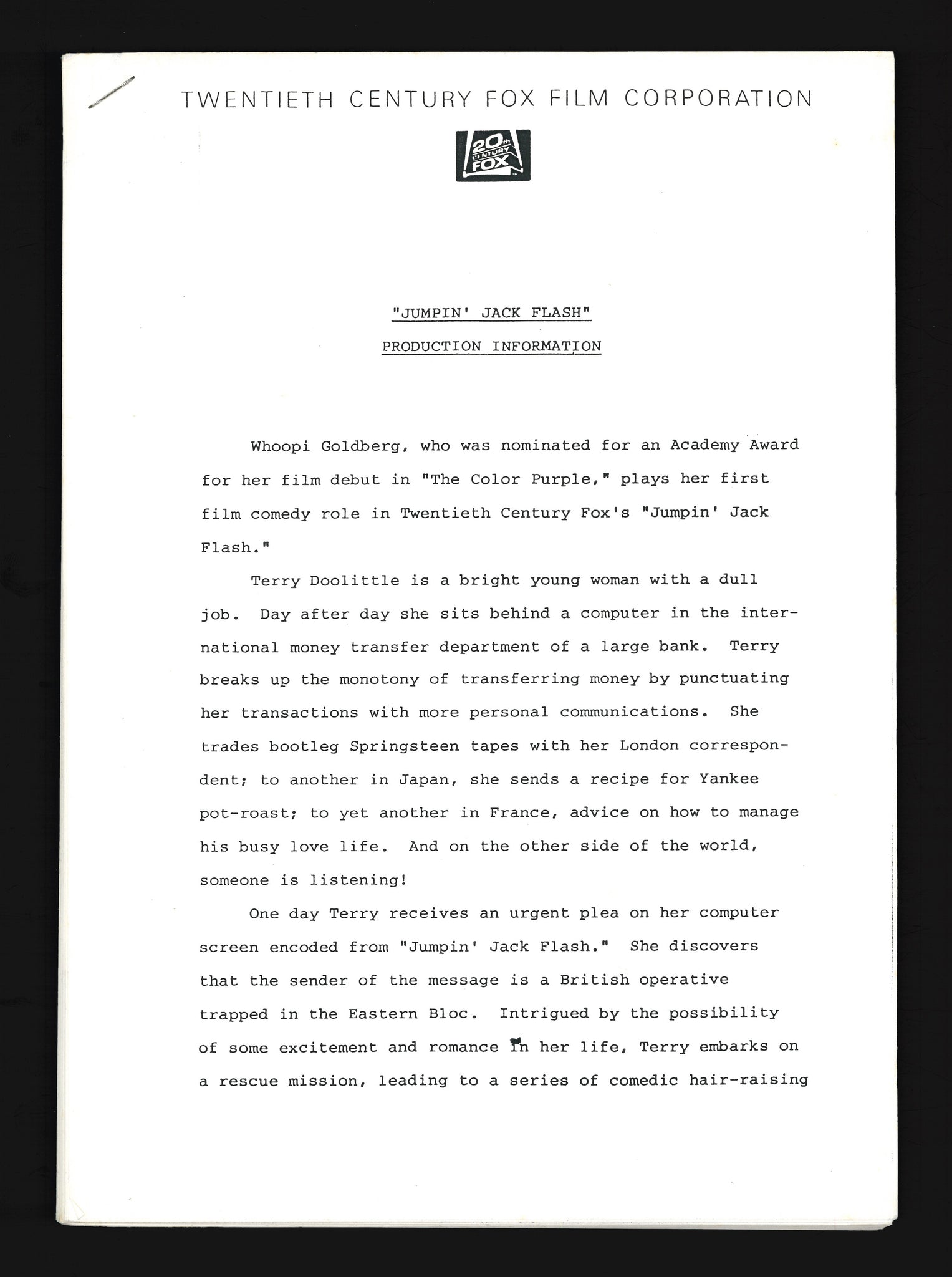 TWENTIETH CENTURY FOX FILM CORPORATION

20th CENTURY FOX

"JUMPIN' JACK FLASH"

PRODUCTION INFORMATION

Whoopi Goldberg, who was nominated for an Academy Award for her film debut in "The Color Purple," plays her first film comedy role in Twentieth Century Fox's "Jumpin' Jack Flash."

Terry Doolittle is a bright young woman with a dull job. Day after day she sits behind a computer in the international money transfer department of a large bank. Terry breaks up the monotony of transferring money by punctuating her transactions with more personal communications. She trades bootleg Springsteen tapes with her London correspondent; to another in Japan, she sends a recipe for Yankee pot-roast; to yet another in France, advice on how to manage his busy love life. And on the other side of the world, someone is listening!

One day Terry receives an urgent plea on her computer screen encoded from "Jumpin' Jack Flash." She discovers that the sender of the message is a British operative trapped in the Eastern Bloc. Intrigued by the possibility of some excitement and romance in her life, Terry embarks on a rescue mission, leading to a series of comedic hair-raising